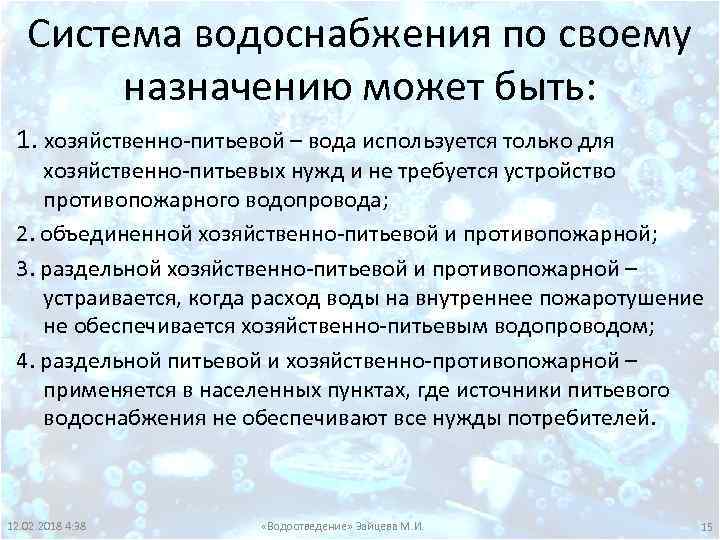 Система водоснабжения по своему назначению может быть:

1. хозяйственно-питьевой – вода используется только для хозяйственно-питьевых нужд и не требуется устройство противопожарного водопровода;

2. объединенной хозяйственно-питьевой и противопожарной;

3. раздельной хозяйственно-питьевой и противопожарной – устраивается, когда расход воды на внутреннее пожаротушение не обеспечивается хозяйственно-питьевым водопроводом;

4. раздельной питьевой и хозяйственно-противопожарной – применяется в населенных пунктах, где источники питьевого водоснабжения не обеспечивают все нужды потребителей.

12.02.2018 4:38

«Водоотведение» Зайцева М.И.

15